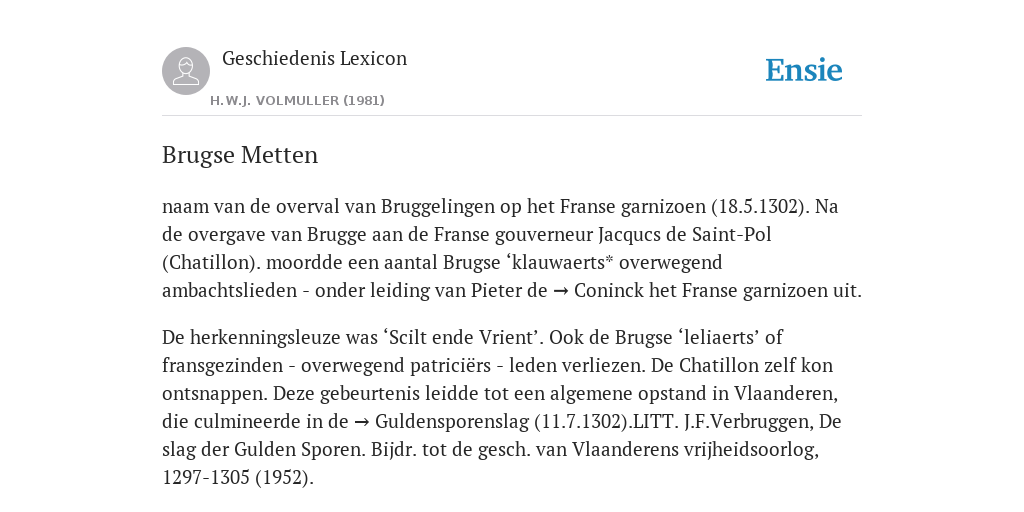 Geschiedenis Lexicon

H.W.J. VOLMULLER (1981)

Ensie

Brugse Metten

naam van de overval van Bruggelingen op het Franse garnizoen (18.5.1302). Na de overgave van Brugge aan de Franse gouverneur Jacqucs de Saint-Pol (Chatillon). moordde een aantal Brugse ‘klauwaerts* overwegend ambachtslieden - onder leiding van Pieter de → Coninck het Franse garnizoen uit.

De herkenningsleuze was ‘Scilt ende Vrient’. Ook de Brugse ‘leliaerts’ of fransgezinden - overwegend patriciërs - leden verliezen. De Chatillon zelf kon ontsnappen. Deze gebeurtenis leidde tot een algemene opstand in Vlaanderen, die culmineerde in de → Guldensporenslag (11.7.1302).LITT. J.F.Verbruggen, De slag der Gulden Sporen. Bijdr. tot de gesch. van Vlaanderens vrijheidsoorlog, 1297-1305 (1952).